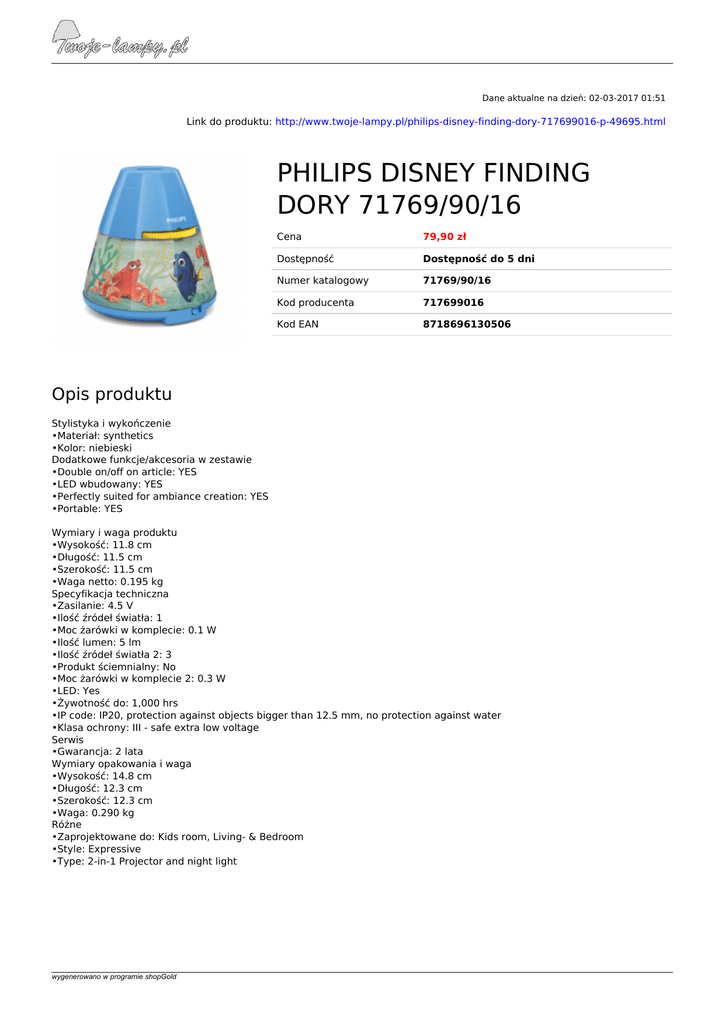 Twoje-lampy.pl

Dane aktualne na dzień: 02-03-2017 01:51

Link do produktu: http://www.twoje-lampy.pl/philips-disney-finding-dory-717699016-p-49695.html

PHILIPS

PHILIPS DISNEY FINDING DORY 71769/90/16

| Cena | 79,90 zł |
|---|---|
| Dostępność | Dostępność do 5 dni |
| Numer katalogowy | 71769/90/16 |
| Kod producenta | 717699016 |
| Kod EAN | 8718696130506 |

Opis produktu

Stylistyka i wykończenie
•Materiał: synthetics
•Kolor: niebieski
Dodatkowe funkcje/akcesoria w zestawie
•Double on/off on article: YES
•LED wbudowany: YES
•Perfectly suited for ambiance creation: YES
•Portable: YES

Wymiary i waga produktu
•Wysokość: 11.8 cm
•Długość: 11.5 cm
•Szerokość: 11.5 cm
•Waga netto: 0.195 kg
Specyfikacja techniczna
•Zasilanie: 4.5 V
•Ilość źródeł światła: 1
•Moc żarówki w komplecie: 0.1 W
•Ilość lumen: 5 lm
•Ilość źródeł światła 2: 3
•Produkt ściemnialny: No
•Moc żarówki w komplecie 2: 0.3 W
•LED: Yes
•Żywotność do: 1,000 hrs
•IP code: IP20, protection against objects bigger than 12.5 mm, no protection against water
•Klasa ochrony: III - safe extra low voltage
Serwis
•Gwarancja: 2 lata
Wymiary opakowania i waga
•Wysokość: 14.8 cm
•Długość: 12.3 cm
•Szerokość: 12.3 cm
•Waga: 0.290 kg
Różne
•Zaprojektowane do: Kids room, Living- & Bedroom
•Style: Expressive
•Type: 2-in-1 Projector and night light

wygenerowano w programie shopGold